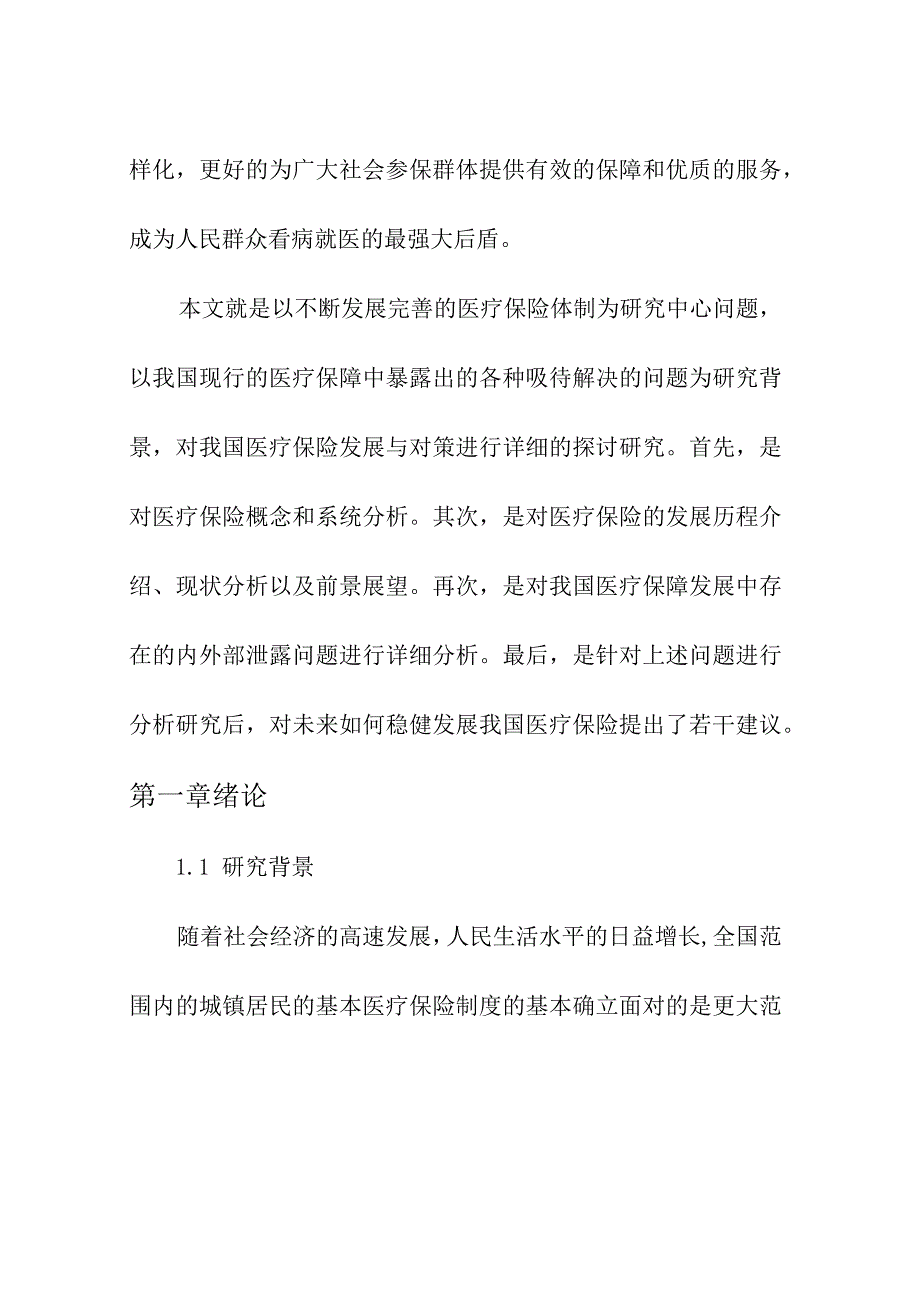 样化，更好的为广大社会参保群体提供有效的保障和优质的服务，成为人民群众看病就医的最强大后盾。

本文就是以不断发展完善的医疗保险体制为研究中心问题，以我国现行的医疗保障中暴露出的各种吸待解决的问题为研究背景，对我国医疗保险发展与对策进行详细的探讨研究。首先，是对医疗保险概念和系统分析。其次，是对医疗保险的发展历程介绍、现状分析以及前景展望。再次，是对我国医疗保障发展中存在的内外部泄露问题进行详细分析。最后，是针对上述问题进行分析研究后，对未来如何稳健发展我国医疗保险提出了若干建议。

第一章绪论

1.1 研究背景

随着社会经济的高速发展，人民生活水平的日益增长,全国范围内的城镇居民的基本医疗保险制度的基本确立面对的是更大范